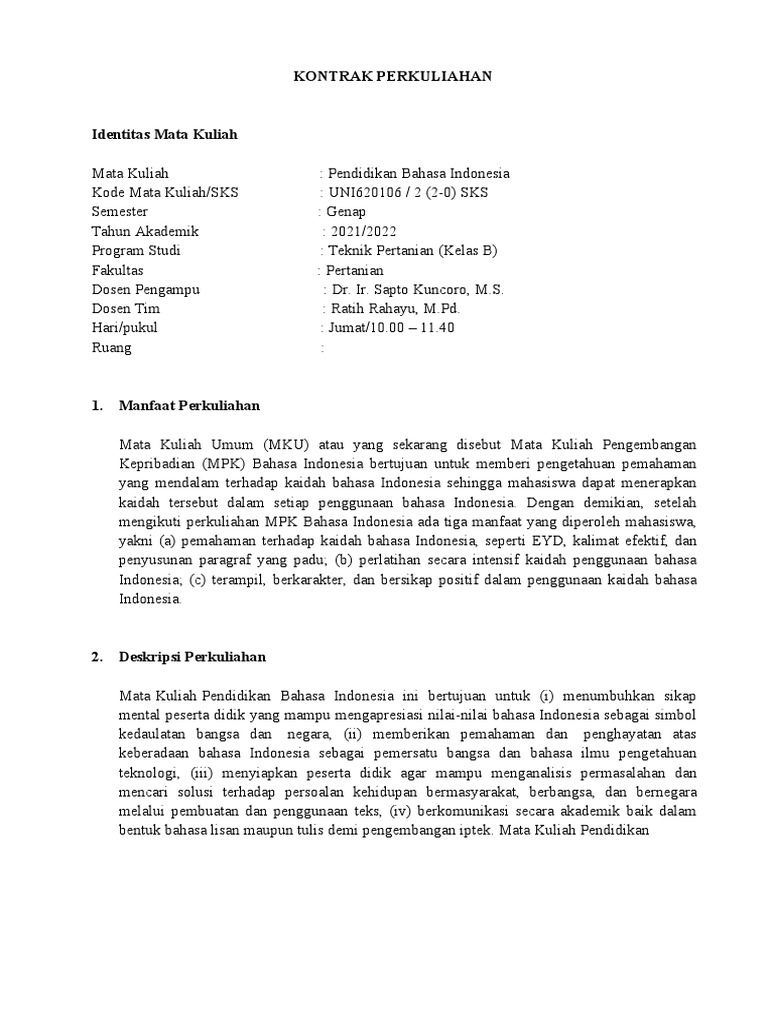 KONTRAK PERKULIAHAN

Identitas Mata Kuliah

Mata Kuliah : Pendidikan Bahasa Indonesia
Kode Mata Kuliah/SKS : UNI620106 / 2 (2-0) SKS
Semester : Genap
Tahun Akademik : 2021/2022
Program Studi : Teknik Pertanian (Kelas B)
Fakultas : Pertanian
Dosen Pengampu : Dr. Ir. Sapto Kuncoro, M.S.
Dosen Tim : Ratih Rahayu, M.Pd.
Hari/pukul : Jumat/10.00 – 11.40
Ruang :

1. Manfaat Perkuliahan

Mata Kuliah Umum (MKU) atau yang sekarang disebut Mata Kuliah Pengembangan Kepribadian (MPK) Bahasa Indonesia bertujuan untuk memberi pengetahuan pemahaman yang mendalam terhadap kaidah bahasa Indonesia sehingga mahasiswa dapat menerapkan kaidah tersebut dalam setiap penggunaan bahasa Indonesia. Dengan demikian, setelah mengikuti perkuliahan MPK Bahasa Indonesia ada tiga manfaat yang diperoleh mahasiswa, yakni (a) pemahaman terhadap kaidah bahasa Indonesia, seperti EYD, kalimat efektif, dan penyusunan paragraf yang padu; (b) perlatihan secara intensif kaidah penggunaan bahasa Indonesia; (c) terampil, berkarakter, dan bersikap positif dalam penggunaan kaidah bahasa Indonesia.

2. Deskripsi Perkuliahan

Mata Kuliah Pendidikan Bahasa Indonesia ini bertujuan untuk (i) menumbuhkan sikap mental peserta didik yang mampu mengapresiasi nilai-nilai bahasa Indonesia sebagai simbol kedaulatan bangsa dan negara, (ii) memberikan pemahaman dan penghayatan atas keberadaan bahasa Indonesia sebagai pemersatu bangsa dan bahasa ilmu pengetahuan teknologi, (iii) menyiapkan peserta didik agar mampu menganalisis permasalahan dan mencari solusi terhadap persoalan kehidupan bermasyarakat, berbangsa, dan bernegara melalui pembuatan dan penggunaan teks, (iv) berkomunikasi secara akademik baik dalam bentuk bahasa lisan maupun tulis demi pengembangan iptek. Mata Kuliah Pendidikan